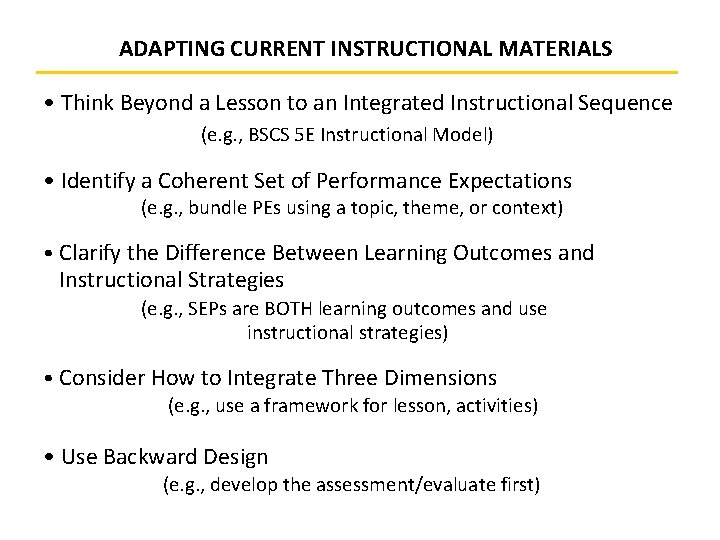 ADAPTING CURRENT INSTRUCTIONAL MATERIALS

• Think Beyond a Lesson to an Integrated Instructional Sequence
(e.g., BSCS 5E Instructional Model)

• Identify a Coherent Set of Performance Expectations
(e.g., bundle PEs using a topic, theme, or context)

• Clarify the Difference Between Learning Outcomes and Instructional Strategies
(e.g., SEPs are BOTH learning outcomes and use instructional strategies)

• Consider How to Integrate Three Dimensions
(e.g., use a framework for lesson, activities)

• Use Backward Design
(e.g., develop the assessment/evaluate first)